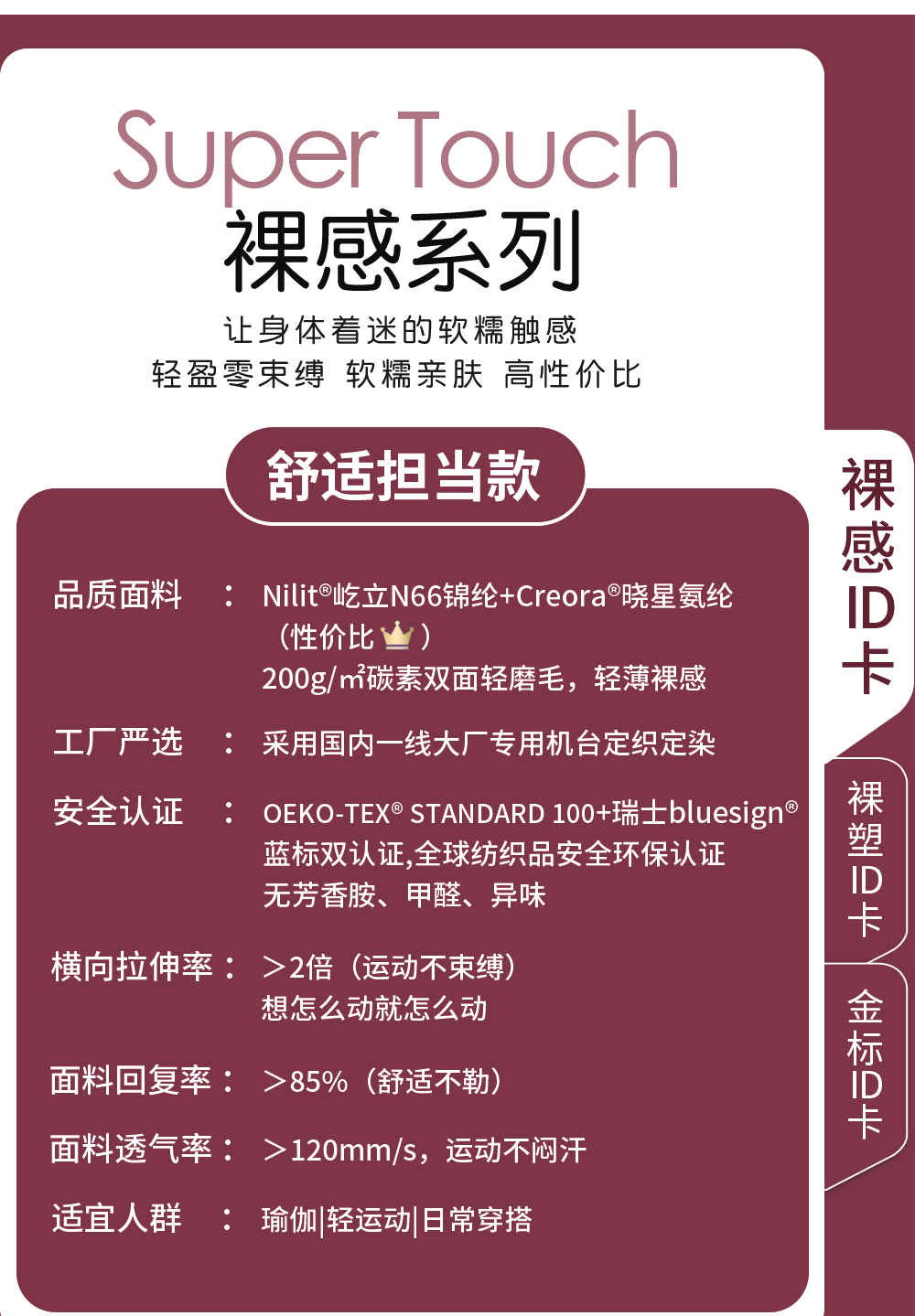 Super Touch
裸感系列

让身体着迷的软糯触感
轻盈零束缚 软糯亲肤 高性价比

舒适担当款

品质面料 ： Nilit®屹立N66锦纶+Creora®晓星氨纶
（性价比）
200g/㎡碳素双面轻磨毛，轻薄裸感

工厂严选 ： 采用国内一线大厂专用机台定织定染

安全认证 ： OEKO-TEX® STANDARD 100+瑞士bluesign®
蓝标双认证,全球纺织品安全环保认证
无芳香胺、甲醛、异味

横向拉伸率： ＞2倍（运动不束缚）
想怎么动就怎么动

面料回复率： ＞85%（舒适不勒）

面料透气率： ＞120mm/s，运动不闷汗

适宜人群 ： 瑜伽|轻运动|日常穿搭

裸感ID卡

裸塑ID卡

金标ID卡